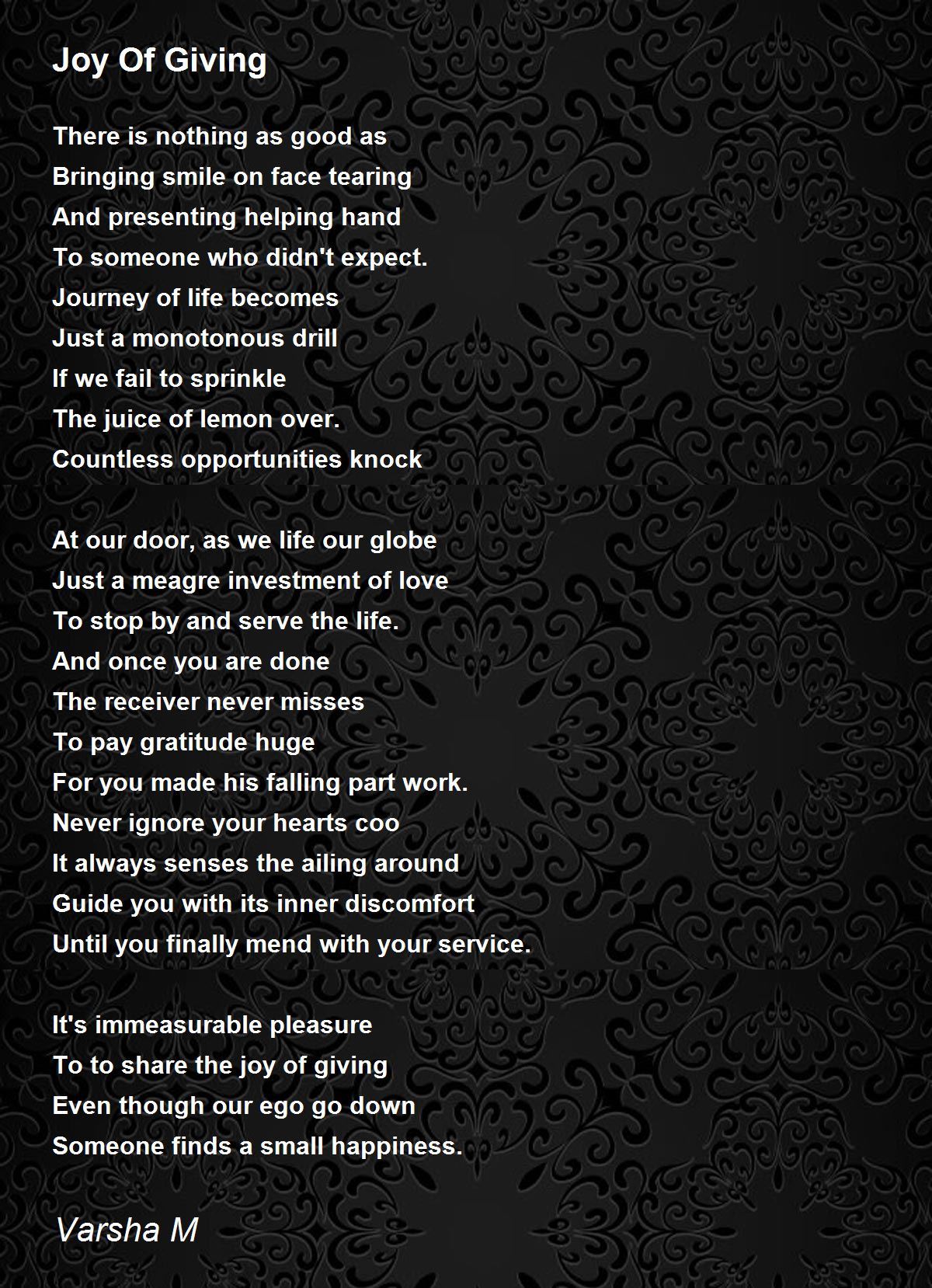 Joy Of Giving

There is nothing as good as
Bringing smile on face tearing
And presenting helping hand
To someone who didn't expect.
Journey of life becomes
Just a monotonous drill
If we fail to sprinkle
The juice of lemon over.
Countless opportunities knock

At our door, as we life our globe
Just a meagre investment of love
To stop by and serve the life.
And once you are done
The receiver never misses
To pay gratitude huge
For you made his falling part work.
Never ignore your hearts coo
It always senses the ailing around
Guide you with its inner discomfort
Until you finally mend with your service.

It's immeasurable pleasure
To to share the joy of giving
Even though our ego go down
Someone finds a small happiness.

Varsha M